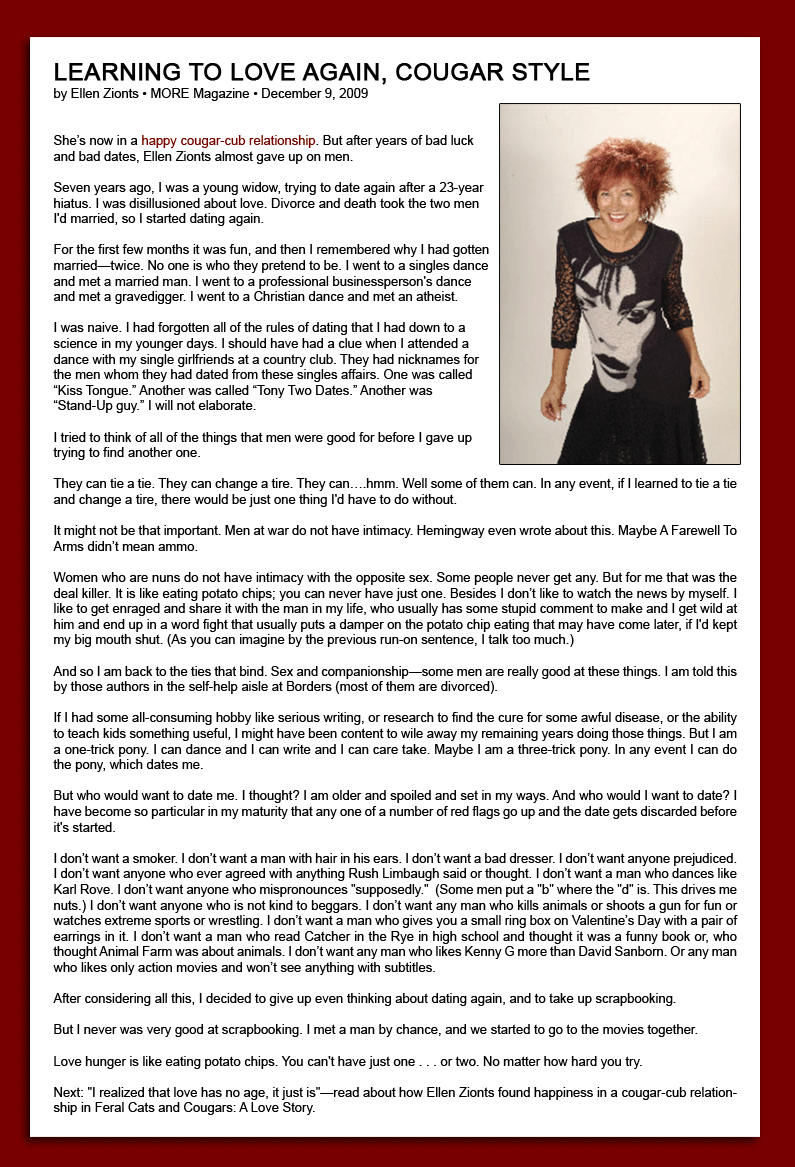 LEARNING TO LOVE AGAIN, COUGAR STYLE
by Ellen Zionts • MORE Magazine • December 9, 2009

She's now in a happy cougar-cub relationship. But after years of bad luck and bad dates, Ellen Zionts almost gave up on men.

Seven years ago, I was a young widow, trying to date again after a 23-year hiatus. I was disillusioned about love. Divorce and death took the two men I'd married, so I started dating again.

For the first few months it was fun, and then I remembered why I had gotten married—twice. No one is who they pretend to be. I went to a singles dance and met a married man. I went to a professional businessperson's dance and met a gravedigger. I went to a Christian dance and met an atheist.

I was naive. I had forgotten all of the rules of dating that I had down to a science in my younger days. I should have had a clue when I attended a dance with my single girlfriends at a country club. They had nicknames for the men whom they had dated from these singles affairs. One was called "Kiss Tongue." Another was called "Tony Two Dates." Another was "Stand-Up guy." I will not elaborate.

I tried to think of all of the things that men were good for before I gave up trying to find another one.

They can tie a tie. They can change a tire. They can….hmm. Well some of them can. In any event, if I learned to tie a tie and change a tire, there would be just one thing I'd have to do without.

It might not be that important. Men at war do not have intimacy. Hemingway even wrote about this. Maybe A Farewell To Arms didn't mean ammo.

Women who are nuns do not have intimacy with the opposite sex. Some people never get any. But for me that was the deal killer. It is like eating potato chips; you can never have just one. Besides I don't like to watch the news by myself. I like to get enraged and share it with the man in my life, who usually has some stupid comment to make and I get wild at him and end up in a word fight that usually puts a damper on the potato chip eating that may have come later, if I'd kept my big mouth shut. (As you can imagine by the previous run-on sentence, I talk too much.)

And so I am back to the ties that bind. Sex and companionship—some men are really good at these things. I am told this by those authors in the self-help aisle at Borders (most of them are divorced).

If I had some all-consuming hobby like serious writing, or research to find the cure for some awful disease, or the ability to teach kids something useful, I might have been content to wile away my remaining years doing those things. But I am a one-trick pony. I can dance and I can write and I can care take. Maybe I am a three-trick pony. In any event I can do the pony, which dates me.

But who would want to date me. I thought? I am older and spoiled and set in my ways. And who would I want to date? I have become so particular in my maturity that any one of a number of red flags go up and the date gets discarded before it's started.

I don't want a smoker. I don't want a man with hair in his ears. I don't want a bad dresser. I don't want anyone prejudiced. I don't want anyone who ever agreed with anything Rush Limbaugh said or thought. I don't want a man who dances like Karl Rove. I don't want anyone who mispronounces "supposedly." (Some men put a "b" where the "d" is. This drives me nuts.) I don't want anyone who is not kind to beggars. I don't want any man who kills animals or shoots a gun for fun or watches extreme sports or wrestling. I don't want a man who gives you a small ring box on Valentine's Day with a pair of earrings in it. I don't want a man who read Catcher in the Rye in high school and thought it was a funny book or, who thought Animal Farm was about animals. I don't want any man who likes Kenny G more than David Sanborn. Or any man who likes only action movies and won't see anything with subtitles.

After considering all this, I decided to give up even thinking about dating again, and to take up scrapbooking.

But I never was very good at scrapbooking. I met a man by chance, and we started to go to the movies together.

Love hunger is like eating potato chips. You can't have just one . . . or two. No matter how hard you try.

Next: "I realized that love has no age, it just is"—read about how Ellen Zionts found happiness in a cougar-cub relationship in Feral Cats and Cougars: A Love Story.